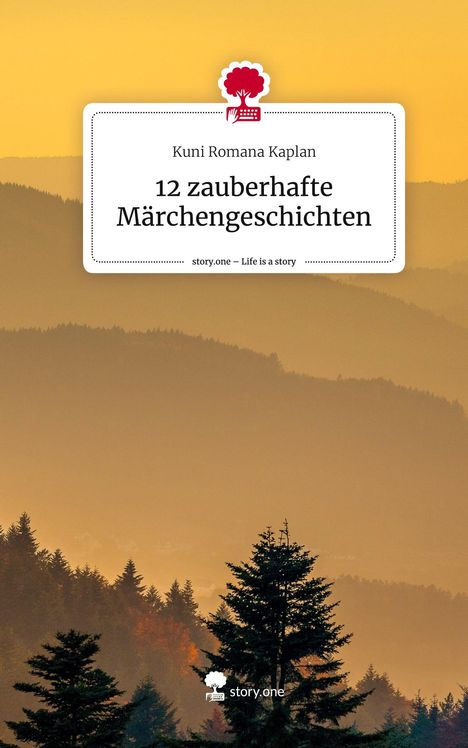 Kuni Romana Kaplan

12 zauberhafte Märchengeschichten

story.one – Life is a story

story.one